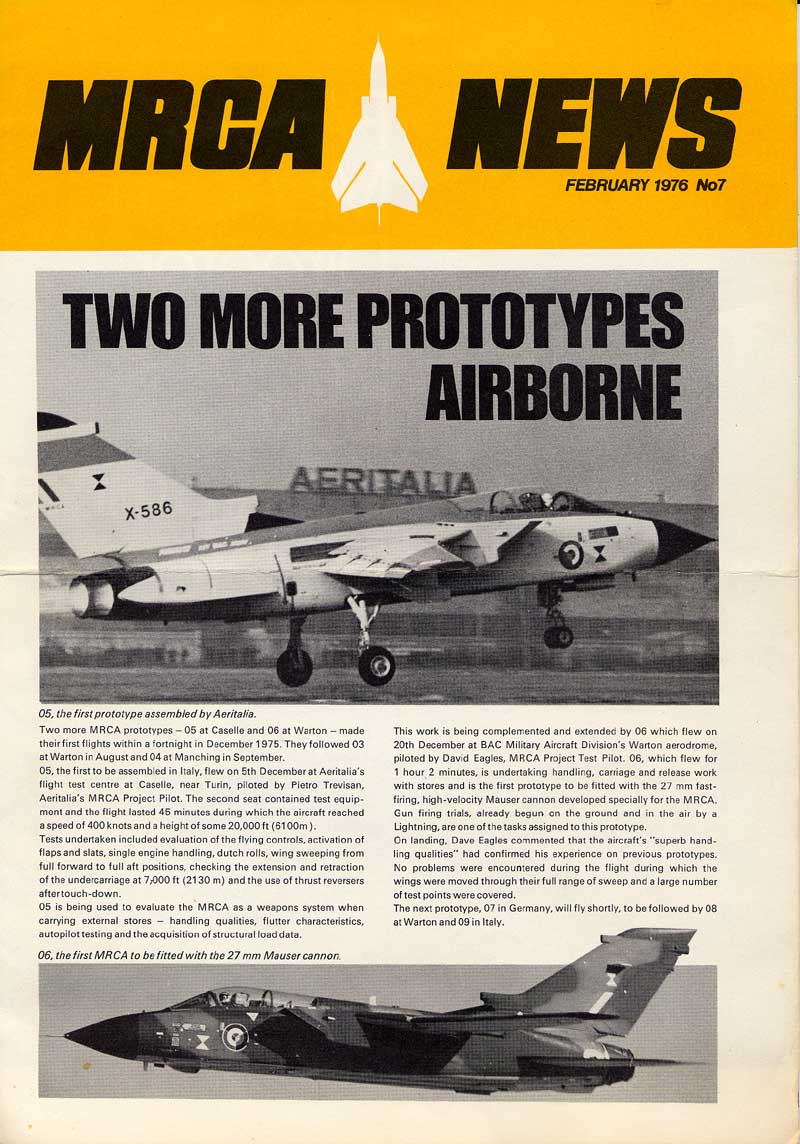 MRCA NEWS

FEBRUARY 1976 No7

TWO MORE PROTOTYPES AIRBORNE

AERITALIA

X-586

05, the first prototype assembled by Aeritalia.

Two more MRCA prototypes – 05 at Caselle and 06 at Warton – made their first flights within a fortnight in December 1975. They followed 03 at Warton in August and 04 at Manching in September.

05, the first to be assembled in Italy, flew on 5th December at Aeritalia's flight test centre at Caselle, near Turin, piloted by Pietro Trevisan, Aeritalia's MRCA Project Pilot. The second seat contained test equipment and the flight lasted 45 minutes during which the aircraft reached a speed of 400 knots and a height of some 20,000 ft (6100m).

Tests undertaken included evaluation of the flying controls, activation of flaps and slats, single engine handling, dutch rolls, wing sweeping from full forward to full aft positions, checking the extension and retraction of the undercarriage at 7,000 ft (2130 m) and the use of thrust reversers after touch-down.

05 is being used to evaluate the MRCA as a weapons system when carrying external stores – handling qualities, flutter characteristics, autopilot testing and the acquisition of structural load data.

This work is being complemented and extended by 06 which flew on 20th December at BAC Military Aircraft Division's Warton aerodrome, piloted by David Eagles, MRCA Project Test Pilot. 06, which flew for 1 hour 2 minutes, is undertaking handling, carriage and release work with stores and is the first prototype to be fitted with the 27 mm fast-firing, high-velocity Mauser cannon developed specially for the MRCA. Gun firing trials, already begun on the ground and in the air by a Lightning, are one of the tasks assigned to this prototype.

On landing, Dave Eagles commented that the aircraft's "superb handling qualities" had confirmed his experience on previous prototypes. No problems were encountered during the flight during which the wings were moved through their full range of sweep and a large number of test points were covered.

The next prototype, 07 in Germany, will fly shortly, to be followed by 08 at Warton and 09 in Italy.

06, the first MRCA to be fitted with the 27 mm Mauser cannon.